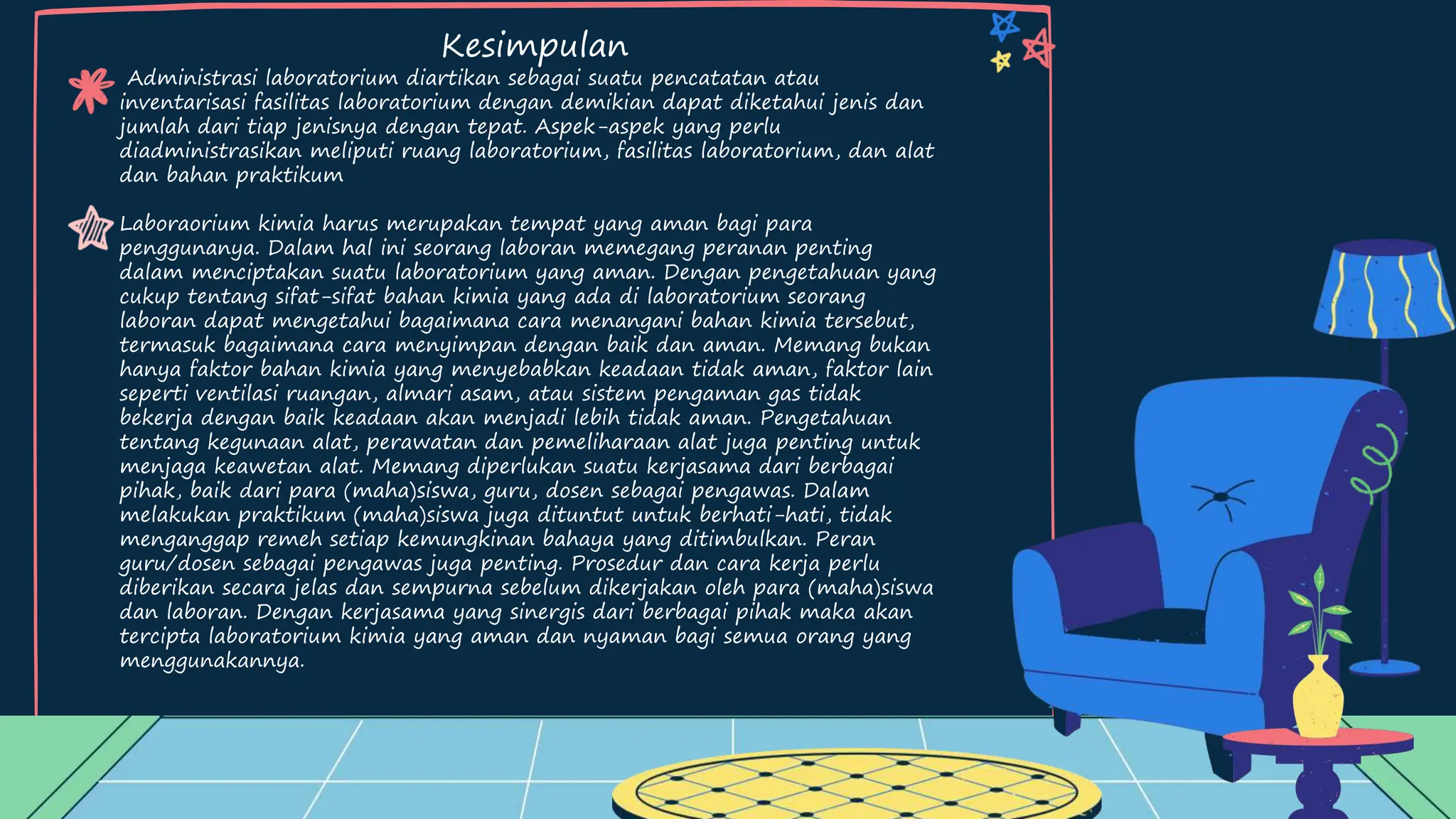 Kesimpulan

Administrasi laboratorium diartikan sebagai suatu pencatatan atau inventarisasi fasilitas laboratorium dengan demikian dapat diketahui jenis dan jumlah dari tiap jenisnya dengan tepat. Aspek-aspek yang perlu diadministrasikan meliputi ruang laboratorium, fasilitas laboratorium, dan alat dan bahan praktikum

Laboraorium kimia harus merupakan tempat yang aman bagi para penggunanya. Dalam hal ini seorang laboran memegang peranan penting dalam menciptakan suatu laboratorium yang aman. Dengan pengetahuan yang cukup tentang sifat-sifat bahan kimia yang ada di laboratorium seorang laboran dapat mengetahui bagaimana cara menangani bahan kimia tersebut, termasuk bagaimana cara menyimpan dengan baik dan aman. Memang bukan hanya faktor bahan kimia yang menyebabkan keadaan tidak aman, faktor lain seperti ventilasi ruangan, almari asam, atau sistem pengaman gas tidak bekerja dengan baik keadaan akan menjadi lebih tidak aman. Pengetahuan tentang kegunaan alat, perawatan dan pemeliharaan alat juga penting untuk menjaga keawetan alat. Memang diperlukan suatu kerjasama dari berbagai pihak, baik dari para (maha)siswa, guru, dosen sebagai pengawas. Dalam melakukan praktikum (maha)siswa juga dituntut untuk berhati-hati, tidak menganggap remeh setiap kemungkinan bahaya yang ditimbulkan. Peran guru/dosen sebagai pengawas juga penting. Prosedur dan cara kerja perlu diberikan secara jelas dan sempurna sebelum dikerjakan oleh para (maha)siswa dan laboran. Dengan kerjasama yang sinergis dari berbagai pihak maka akan tercipta laboratorium kimia yang aman dan nyaman bagi semua orang yang menggunakannya.